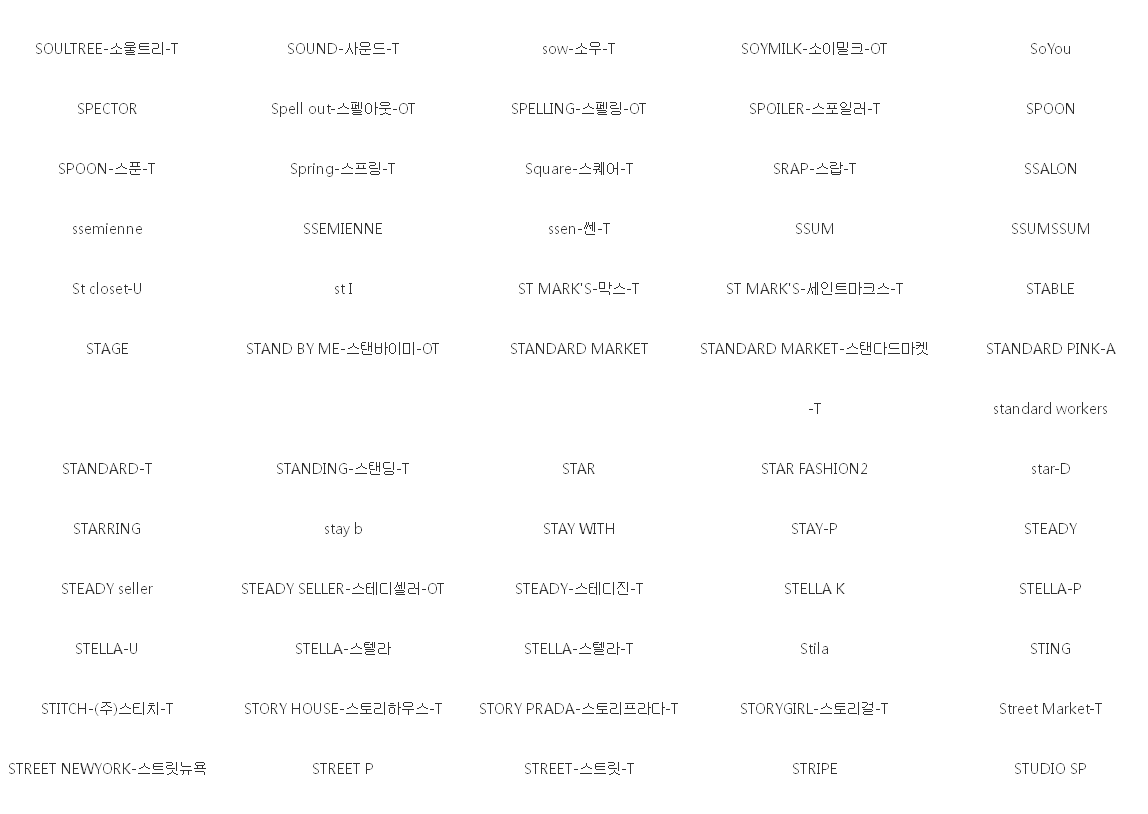 | | | | | |
|---|---|---|---|---|
| SOULTREE-소울트리-T | SOUND-사운드-T | sow-소우-T | SOYMILK-소이밀크-OT | SoYou |
| SPECTOR | Spell out-스펠아웃-OT | SPELLING-스펠링-OT | SPOILER-스포일러-T | SPOON |
| SPOON-스푼-T | Spring-스프링-T | Square-스퀘어-T | SRAP-스랍-T | SSALON |
| ssemienne | SSEMIENNE | ssen-쎈-T | SSUM | SSUMSSUM |
| St closet-U | st I | ST MARK'S-막스-T | ST MARK'S-세인트마크스-T | STABLE |
| STAGE | STAND BY ME-스탠바이미-OT | STANDARD MARKET | STANDARD MARKET-스탠다드마켓-T | STANDARD PINK-A |
| | | | | standard workers |
| STANDARD-T | STANDING-스탠딩-T | STAR | STAR FASHION2 | star-D |
| STARRING | stay b | STAY WITH | STAY-P | STEADY |
| STEADY seller | STEADY SELLER-스테디셀러-OT | STEADY-스테디진-T | STELLA K | STELLA-P |
| STELLA-U | STELLA-스텔라 | STELLA-스텔라-T | Stila | STING |
| STITCH-(주)스티치-T | STORY HOUSE-스토리하우스-T | STORY PRADA-스토리프라다-T | STORYGIRL-스토리걸-T | Street Market-T |
| STREET NEWYORK-스트릿뉴욕 | STREET P | STREET-스트릿-T | STRIPE | STUDIO SP |